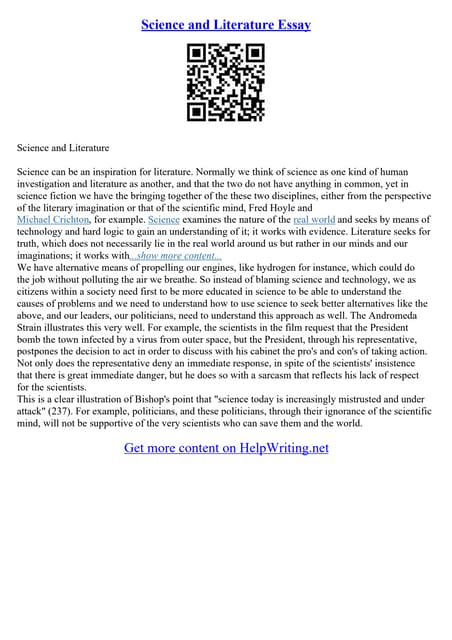 Science and Literature Essay

Science and Literature

Science can be an inspiration for literature. Normally we think of science as one kind of human investigation and literature as another, and that the two do not have anything in common, yet in science fiction we have the bringing together of the these two disciplines, either from the perspective of the literary imagination or that of the scientific mind, Fred Hoyle and Michael Crichton, for example. Science examines the nature of the real world and seeks by means of technology and hard logic to gain an understanding of it; it works with evidence. Literature seeks for truth, which does not necessarily lie in the real world around us but rather in our minds and our imaginations; it works with...show more content...
We have alternative means of propelling our engines, like hydrogen for instance, which could do the job without polluting the air we breathe. So instead of blaming science and technology, we as citizens within a society need first to be more educated in science to be able to understand the causes of problems and we need to understand how to use science to seek better alternatives like the above, and our leaders, our politicians, need to understand this approach as well. The Andromeda Strain illustrates this very well. For example, the scientists in the film request that the President bomb the town infected by a virus from outer space, but the President, through his representative, postpones the decision to act in order to discuss with his cabinet the pro's and con's of taking action. Not only does the representative deny an immediate response, in spite of the scientists' insistence that there is great immediate danger, but he does so with a sarcasm that reflects his lack of respect for the scientists.
This is a clear illustration of Bishop's point that "science today is increasingly mistrusted and under attack" (237). For example, politicians, and these politicians, through their ignorance of the scientific mind, will not be supportive of the very scientists who can save them and the world.

Get more content on HelpWriting.net